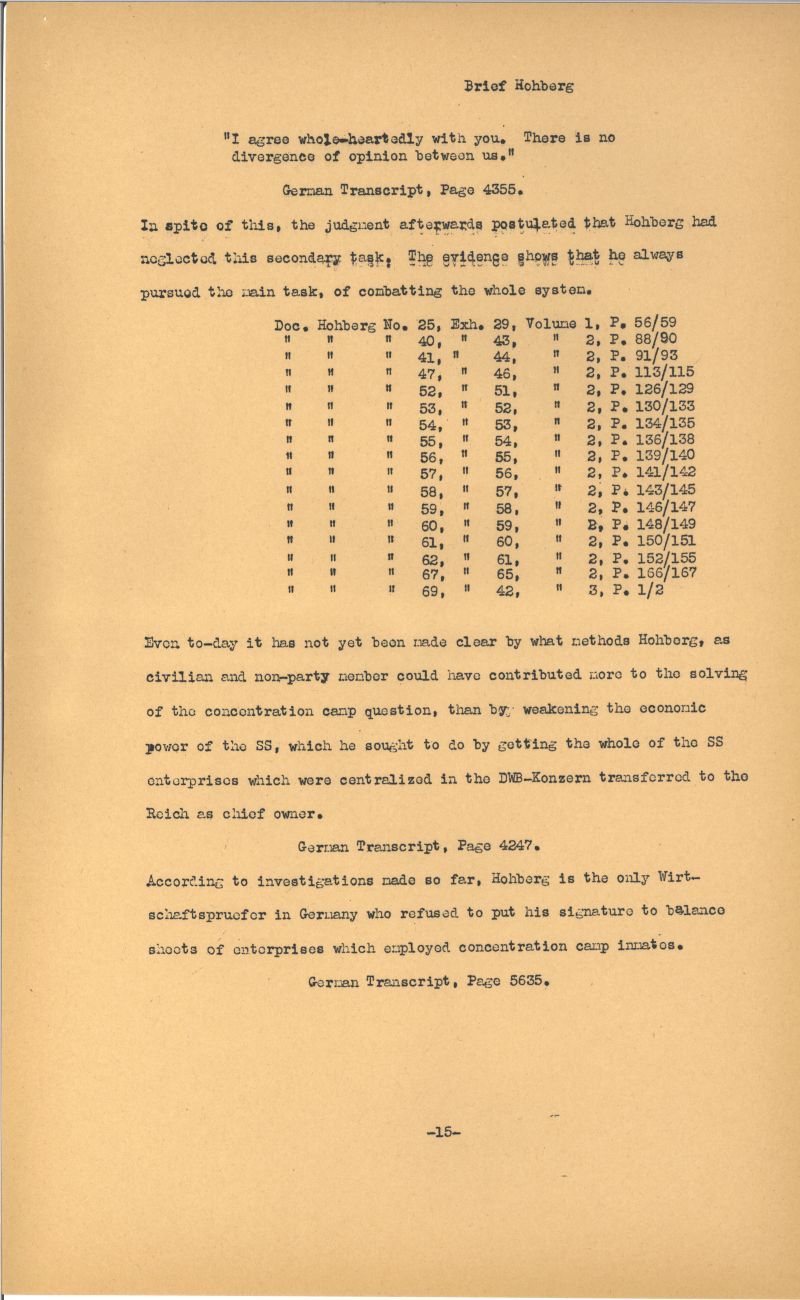 Brief Hohberg

"I agree whole-heartedly with you. There is no divergence of opinion between us."

German Transcript, Page 4355.

In spite of this, the judgment afterwards postulated that Hohberg had neglected this secondary task. The evidence shows that he always pursued the main task, of combatting the whole system.

Doc. Hohberg No. 25, Exh. 29, Volume 1, P. 56/59
" " " 40, " 43, " 2, P. 88/90
" " " 41, " 44, " 2, P. 91/93
" " " 47, " 46, " 2, P. 113/115
" " " 52, " 51, " 2, P. 126/129
" " " 53, " 52, " 2, P. 130/133
" " " 54, " 53, " 2, P. 134/135
" " " 55, " 54, " 2, P. 136/138
" " " 56, " 55, " 2, P. 139/140
" " " 57, " 56, " 2, P. 141/142
" " " 58, " 57, " 2, P. 143/145
" " " 59, " 58, " 2, P. 146/147
" " " 60, " 59, " 2, P. 148/149
" " " 61, " 60, " 2, P. 150/151
" " " 62, " 61, " 2, P. 152/155
" " " 67, " 65, " 2, P. 166/167
" " " 69, " 42, " 3, P. 1/2

Even to-day it has not yet been made clear by what methods Hohberg, as civilian and non-party member could have contributed more to the solving of the concentration camp question, than by weakening the economic power of the SS, which he sought to do by getting the whole of the SS enterprises which were centralized in the DWB-Konzern transferred to the Reich as chief owner.

German Transcript, Page 4247.

According to investigations made so far, Hohberg is the only Wirtschaftspruefer in Germany who refused to put his signature to balance sheets of enterprises which employed concentration camp inmates.

German Transcript, Page 5635.

-15-